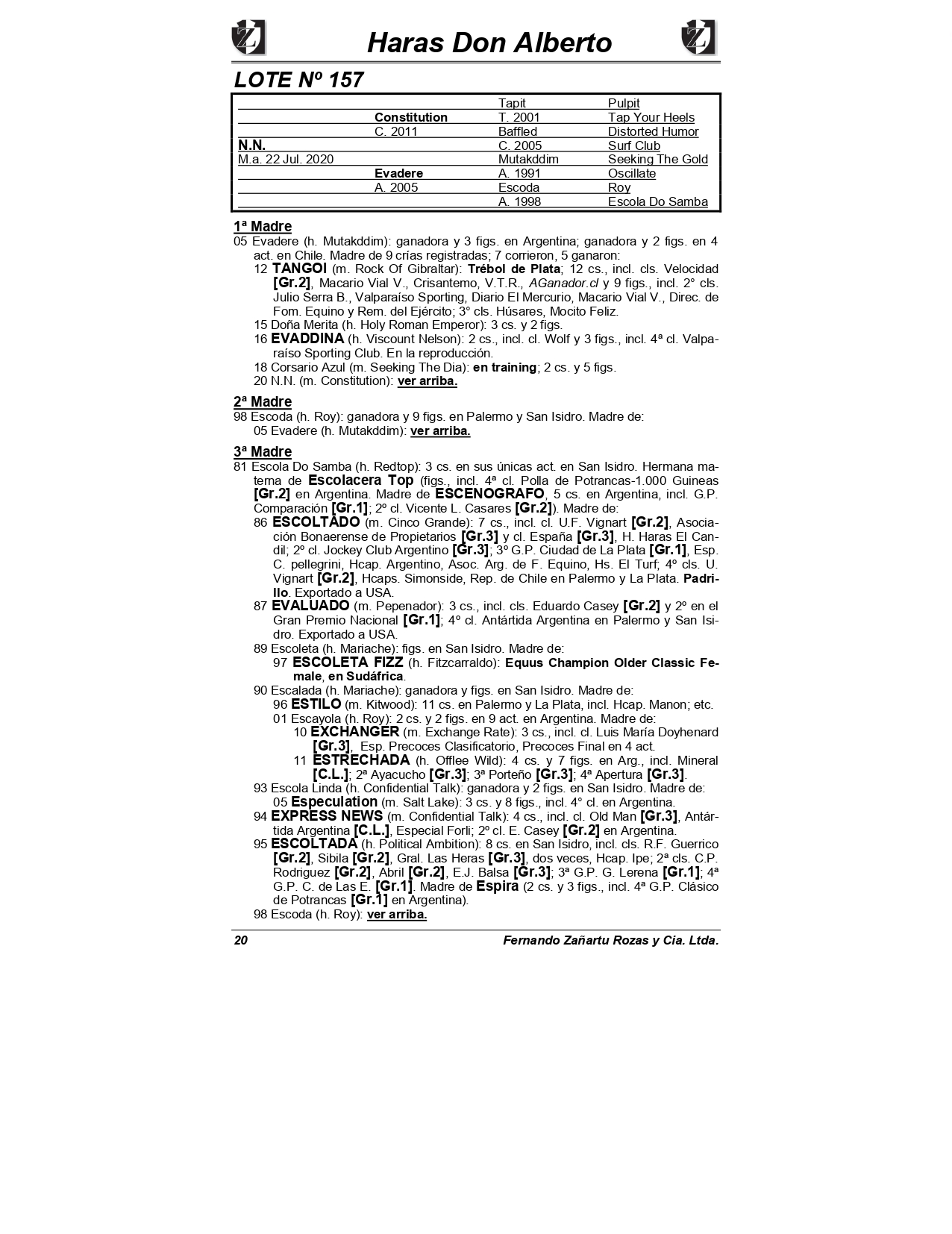 Haras Don Alberto

LOTE Nº 157

| | | | |
|---|---|---|---|
| | | Tapit | Pulpit |
| | Constitution | T. 2001 | Tap Your Heels |
| | C. 2011 | Baffled | Distorted Humor |
| N.N. | | C. 2005 | Surf Club |
| M.a. 22 Jul. 2020 | | Mutakddim | Seeking The Gold |
| | Evadere | A. 1991 | Oscillate |
| | A. 2005 | Escoda | Roy |
| | | A. 1998 | Escola Do Samba |

1ª Madre
05 Evadere (h. Mutakddim): ganadora y 3 figs. en Argentina; ganadora y 2 figs. en 4 act. en Chile. Madre de 9 crías registradas; 7 corrieron, 5 ganaron:
12 TANGOI (m. Rock Of Gibraltar): Trébol de Plata; 12 cs., incl. cls. Velocidad [Gr.2], Macario Vial V., Crisantemo, V.T.R., AGanador.cl y 9 figs., incl. 2° cls. Julio Serra B., Valparaíso Sporting, Diario El Mercurio, Macario Vial V., Direc. de Fom. Equino y Rem. del Ejército; 3° cls. Húsares, Mocito Feliz.
15 Doña Merita (h. Holy Roman Emperor): 3 cs. y 2 figs.
16 EVADDINA (h. Viscount Nelson): 2 cs., incl. cl. Wolf y 3 figs., incl. 4ª cl. Valparaíso Sporting Club. En la reproducción.
18 Corsario Azul (m. Seeking The Dia): en training; 2 cs. y 5 figs.
20 N.N. (m. Constitution): ver arriba.

2ª Madre
98 Escoda (h. Roy): ganadora y 9 figs. en Palermo y San Isidro. Madre de:
05 Evadere (h. Mutakddim): ver arriba.

3ª Madre
81 Escola Do Samba (h. Redtop): 3 cs. en sus únicas act. en San Isidro. Hermana materna de Escolacera Top (figs., incl. 4ª cl. Polla de Potrancas-1.000 Guineas [Gr.2] en Argentina. Madre de ESCENOGRAFO, 5 cs. en Argentina, incl. G.P. Comparación [Gr.1]; 2º cl. Vicente L. Casares [Gr.2]). Madre de:
86 ESCOLTADO (m. Cinco Grande): 7 cs., incl. cl. U.F. Vignart [Gr.2], Asociación Bonaerense de Propietarios [Gr.3] y cl. España [Gr.3], H. Haras El Candil; 2º cl. Jockey Club Argentino [Gr.3]; 3º G.P. Ciudad de La Plata [Gr.1], Esp. C. pellegrini, Hcap. Argentino, Asoc. Arg. de F. Equino, Hs. El Turf; 4º cls. U. Vignart [Gr.2], Hcaps. Simonside, Rep. de Chile en Palermo y La Plata. Padrillo. Exportado a USA.
87 EVALUADO (m. Pepenador): 3 cs., incl. cls. Eduardo Casey [Gr.2] y 2º en el Gran Premio Nacional [Gr.1]; 4º cl. Antártida Argentina en Palermo y San Isidro. Exportado a USA.
89 Escoleta (h. Mariache): figs. en San Isidro. Madre de:
97 ESCOLETA FIZZ (h. Fitzcarraldo): Equus Champion Older Classic Female, en Sudáfrica.
90 Escalada (h. Mariache): ganadora y figs. en San Isidro. Madre de:
96 ESTILO (m. Kitwood): 11 cs. en Palermo y La Plata, incl. Hcap. Manon; etc.
01 Escayola (h. Roy): 2 cs. y 2 figs. en 9 act. en Argentina. Madre de:
10 EXCHANGER (m. Exchange Rate): 3 cs., incl. cl. Luis María Doyhenard [Gr.3], Esp. Precoces Clasificatorio, Precoces Final en 4 act.
11 ESTRECHADA (h. Offlee Wild): 4 cs. y 7 figs. en Arg., incl. Mineral [C.L.]; 2ª Ayacucho [Gr.3]; 3ª Porteño [Gr.3]; 4ª Apertura [Gr.3].
93 Escola Linda (h. Confidential Talk): ganadora y 2 figs. en San Isidro. Madre de:
05 Especulation (m. Salt Lake): 3 cs. y 8 figs., incl. 4° cl. en Argentina.
94 EXPRESS NEWS (m. Confidential Talk): 4 cs., incl. cl. Old Man [Gr.3], Antártida Argentina [C.L.], Especial Forli; 2º cl. E. Casey [Gr.2] en Argentina.
95 ESCOLTADA (h. Political Ambition): 8 cs. en San Isidro, incl. cls. R.F. Guerrico [Gr.2], Sibila [Gr.2], Gral. Las Heras [Gr.3], dos veces, Hcap. Ipe; 2ª cls. C.P. Rodriguez [Gr.2], Abril [Gr.2], E.J. Balsa [Gr.3]; 3ª G.P. G. Lerena [Gr.1]; 4ª G.P. C. de Las E. [Gr.1]. Madre de Espira (2 cs. y 3 figs., incl. 4ª G.P. Clásico de Potrancas [Gr.1] en Argentina).
98 Escoda (h. Roy): ver arriba.

20 Fernando Zañartu Rozas y Cia. Ltda.